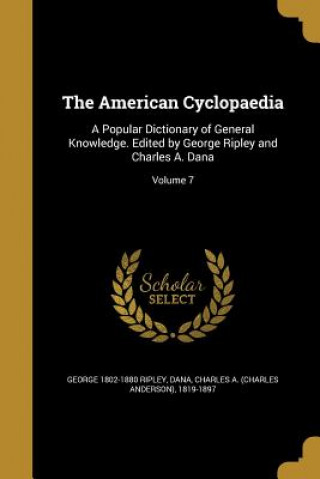 The American Cyclopaedia

A Popular Dictionary of General Knowledge. Edited by George Ripley and Charles A. Dana

Volume 7

Scholar SELECT

GEORGE 1802-1880 RIPLEY, DANA, CHARLES A. (CHARLES ANDERSON), 1819-1897